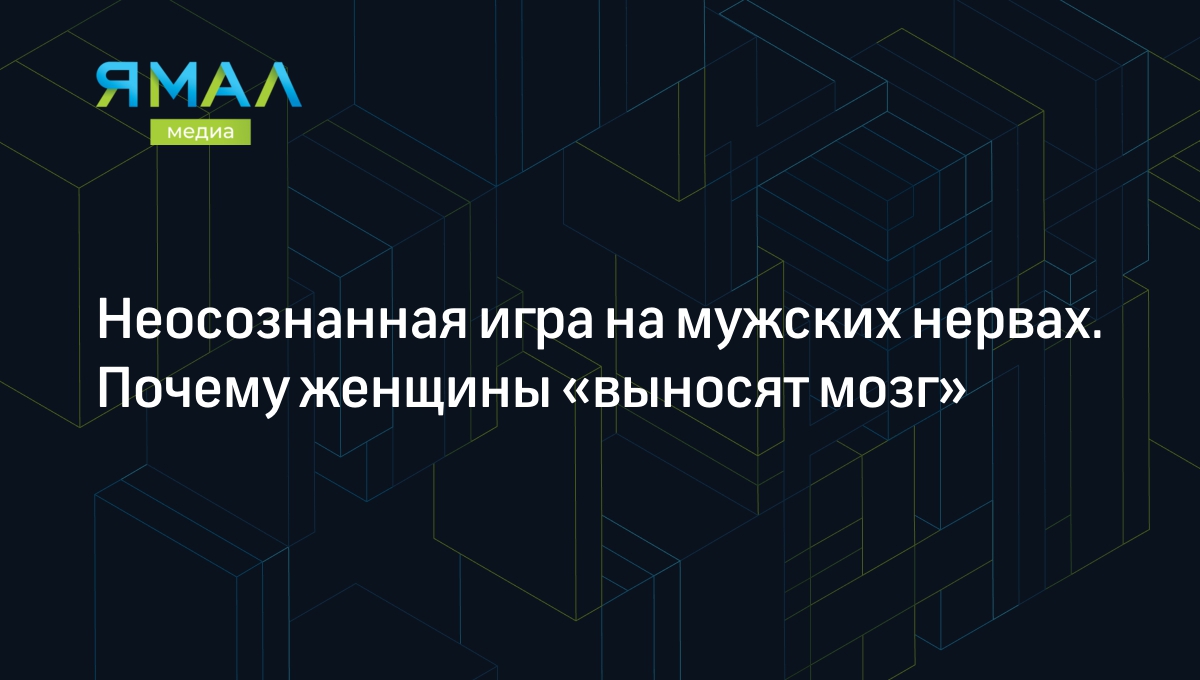 ЯМАЛ
медиа

Неосознанная игра на мужских нервах. Почему женщины «выносят мозг»